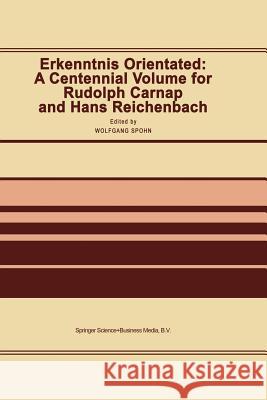 Erkenntnis Orientated: A Centennial Volume for Rudolph Carnap and Hans Reichenbach

Edited by
WOLFGANG SPOHN

Springer Science+Business Media, B.V.

Kraina Książek